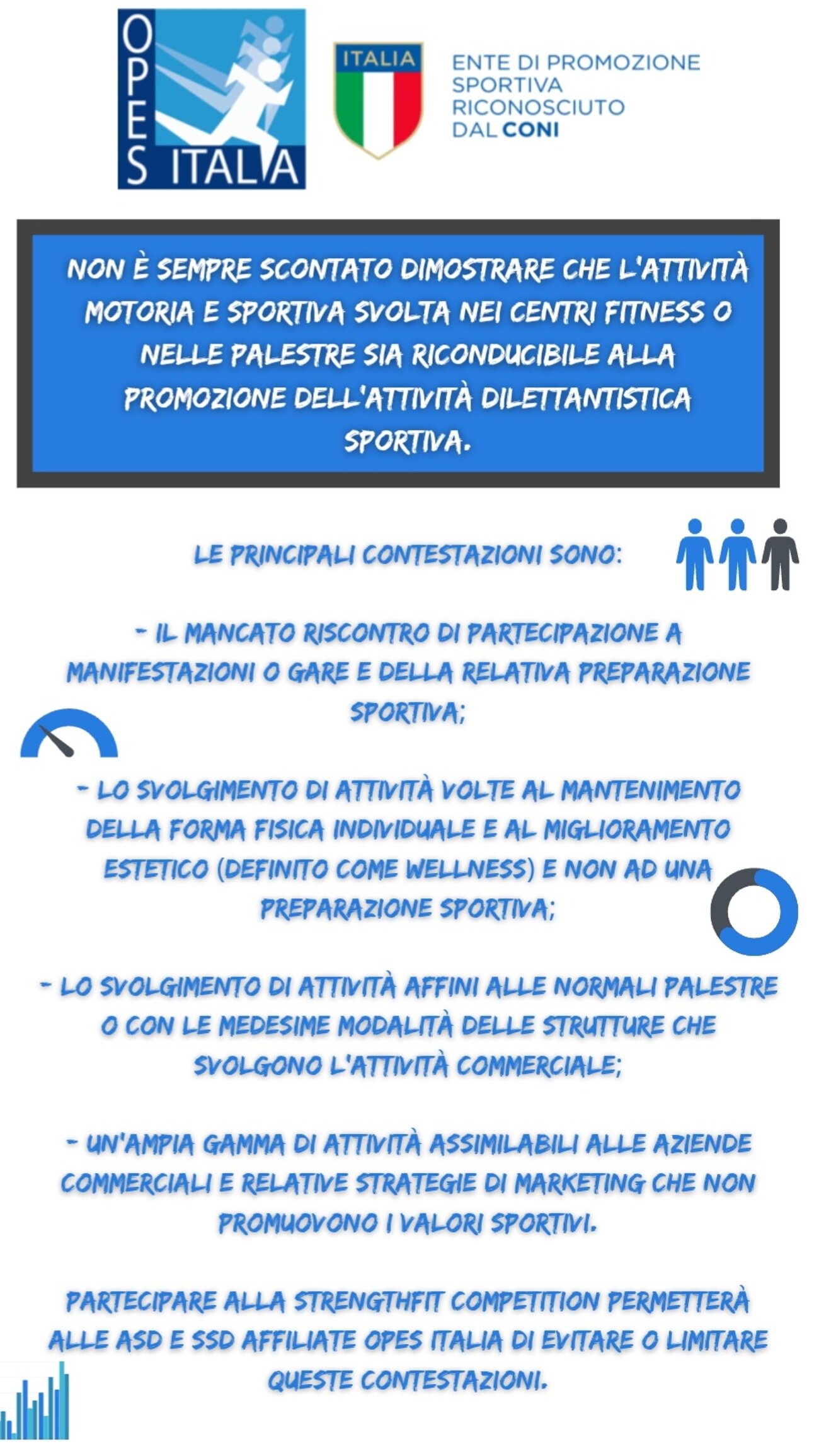 OPES ITALIA

ITALIA

ENTE DI PROMOZIONE SPORTIVA RICONOSCIUTO DAL CONI

NON È SEMPRE SCONTATO DIMOSTRARE CHE L'ATTIVITÀ MOTORIA E SPORTIVA SVOLTA NEI CENTRI FITNESS O NELLE PALESTRE SIA RICONDUCIBILE ALLA PROMOZIONE DELL'ATTIVITÀ DILETTANTISTICA SPORTIVA.

LE PRINCIPALI CONTESTAZIONI SONO:

- IL MANCATO RISCONTRO DI PARTECIPAZIONE A MANIFESTAZIONI O GARE E DELLA RELATIVA PREPARAZIONE SPORTIVA;

- LO SVOLGIMENTO DI ATTIVITÀ VOLTE AL MANTENIMENTO DELLA FORMA FISICA INDIVIDUALE E AL MIGLIORAMENTO ESTETICO (DEFINITO COME WELLNESS) E NON AD UNA PREPARAZIONE SPORTIVA;

- LO SVOLGIMENTO DI ATTIVITÀ AFFINI ALLE NORMALI PALESTRE O CON LE MEDESIME MODALITÀ DELLE STRUTTURE CHE SVOLGONO L'ATTIVITÀ COMMERCIALE;

- UN'AMPIA GAMMA DI ATTIVITÀ ASSIMILABILI ALLE AZIENDE COMMERCIALI E RELATIVE STRATEGIE DI MARKETING CHE NON PROMUOVONO I VALORI SPORTIVI.

PARTECIPARE ALLA STRENGTHFIT COMPETITION PERMETTERÀ ALLE ASD E SSD AFFILIATE OPES ITALIA DI EVITARE O LIMITARE QUESTE CONTESTAZIONI.